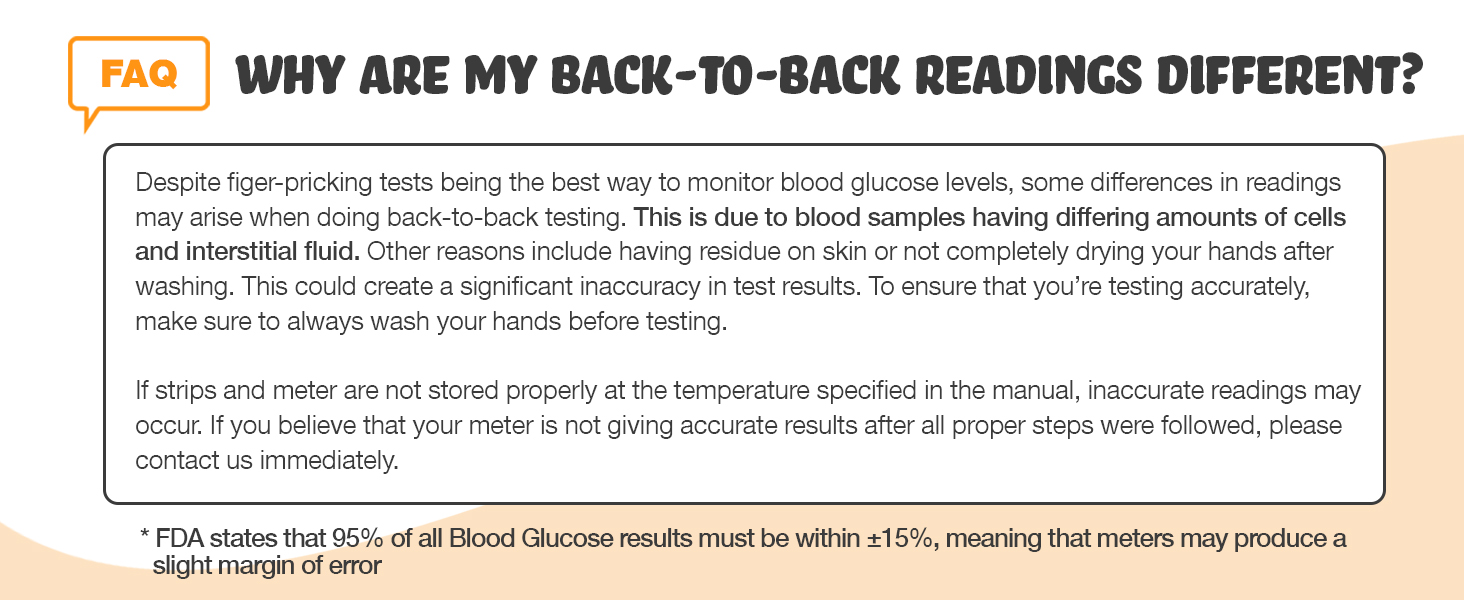 FAQ

WHY ARE MY BACK-TO-BACK READINGS DIFFERENT?

Despite figer-pricking tests being the best way to monitor blood glucose levels, some differences in readings may arise when doing back-to-back testing. This is due to blood samples having differing amounts of cells and interstitial fluid. Other reasons include having residue on skin or not completely drying your hands after washing. This could create a significant inaccuracy in test results. To ensure that you're testing accurately, make sure to always wash your hands before testing.

If strips and meter are not stored properly at the temperature specified in the manual, inaccurate readings may occur. If you believe that your meter is not giving accurate results after all proper steps were followed, please contact us immediately.

* FDA states that 95% of all Blood Glucose results must be within ±15%, meaning that meters may produce a slight margin of error